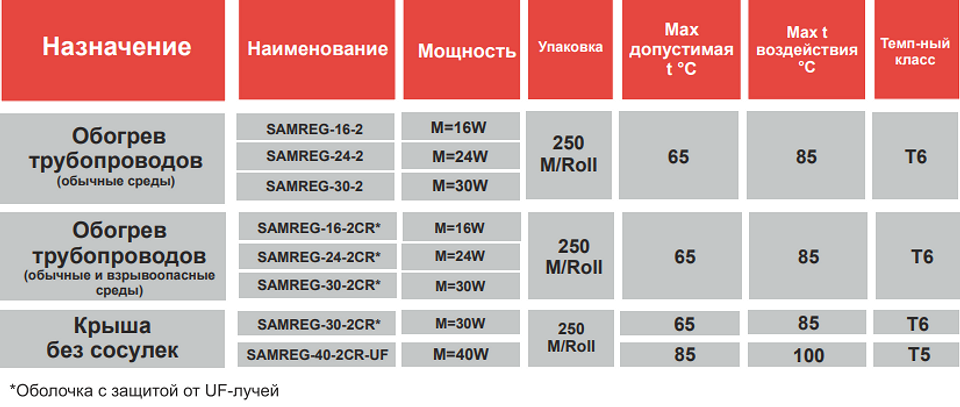 | Назначение | Наименование | Мощность | Упаковка | Max допустимая t °C | Max t воздействия °C | Темп-ный класс |
|---|---|---|---|---|---|---|
| Обогрев трубопроводов (обычные среды) | SAMREG-16-2 | M=16W | 250 M/Roll | 65 | 85 | T6 |
| | SAMREG-24-2 | M=24W | | | | |
| | SAMREG-30-2 | M=30W | | | | |
| Обогрев трубопроводов (обычные и взрывоопасные среды) | SAMREG-16-2CR* | M=16W | 250 M/Roll | 65 | 85 | T6 |
| | SAMREG-24-2CR* | M=24W | | | | |
| | SAMREG-30-2CR* | M=30W | | | | |
| Крыша без сосулек | SAMREG-30-2CR* | M=30W | 250 M/Roll | 65 | 85 | T6 |
| | SAMREG-40-2CR-UF | M=40W | | 85 | 100 | T5 |

*Оболочка с защитой от UF-лучей